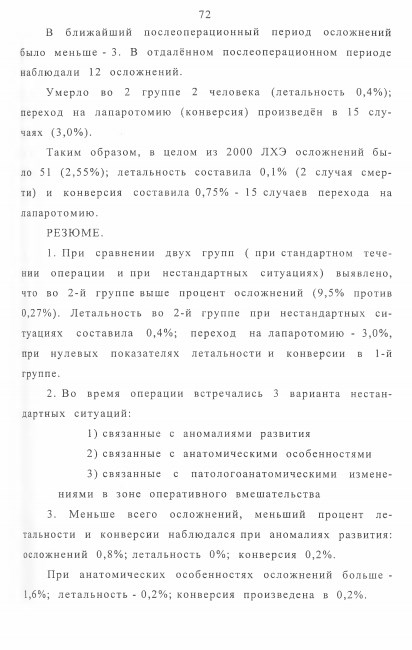 72

В ближайший послеоперационный период осложнений было меньше - 3. В отдалённом послеоперационном периоде наблюдали 12 осложнений.

Умерло во 2 группе 2 человека (летальность 0,4%); переход на лапаротомию (конверсия) произведён в 15 случаях (3,0%).

Таким образом, в целом из 2000 ЛХЭ осложнений было 51 (2,55%); летальность составила 0,1% (2 случая смерти) и конверсия составила 0,75% - 15 случаев перехода на лапаротомию.

РЕЗЮМЕ.

1. При сравнении двух групп ( при стандартном течении операции и при нестандартных ситуациях) выявлено, что во 2-й группе выше процент осложнений (9,5% против 0,27%). Летальность во 2-й группе при нестандартных ситуациях составила 0,4%; переход на лапаротомию - 3,0%, при нулевых показателях летальности и конверсии в 1-й группе.

2. Во время операции встречались 3 варианта нестандартных ситуаций:

1) связанные с аномалиями развития

2) связанные с анатомическими особенностями

3) связанные с патологоанатомическими изменениями в зоне оперативного вмешательства

3. Меньше всего осложнений, меньший процент летальности и конверсии наблюдался при аномалиях развития: осложнений 0,8%; летальность 0%; конверсия 0,2%.

При анатомических особенностях осложнений больше - 1,6%; летальность - 0,2%; конверсия произведена в 0,2%.